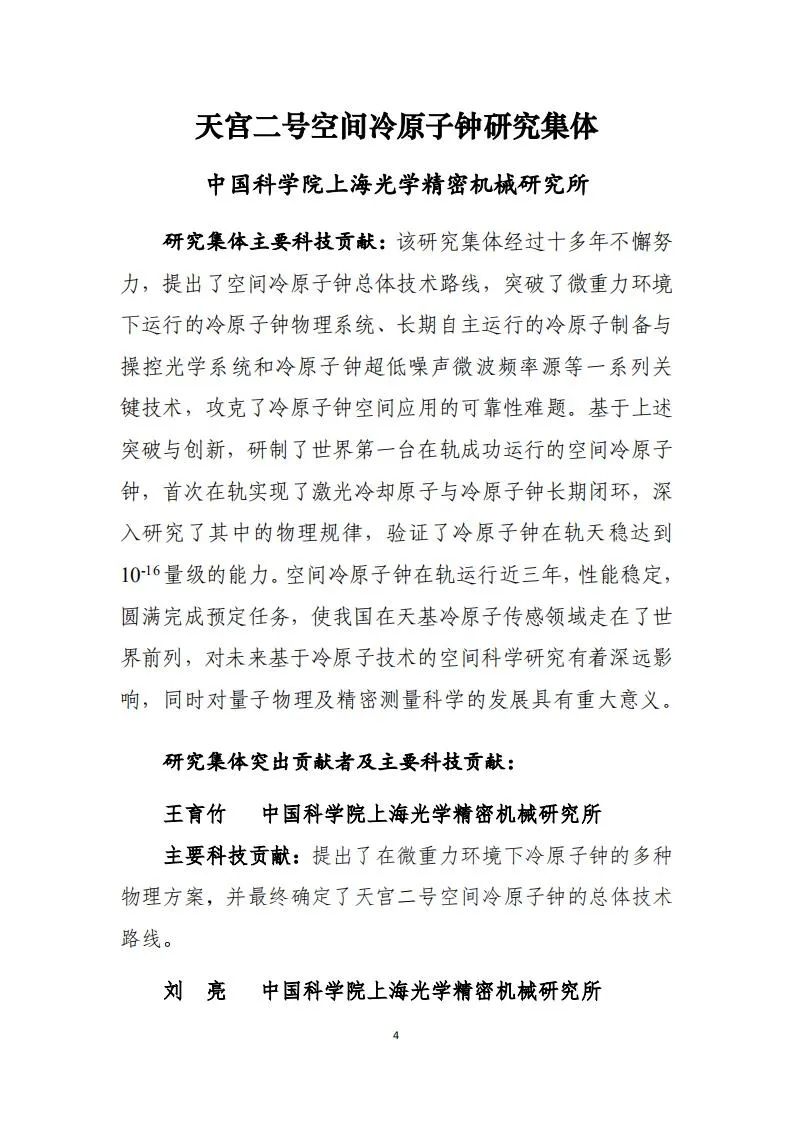 天宫二号空间冷原子钟研究集体

中国科学院上海光学精密机械研究所

研究集体主要科技贡献：该研究集体经过十多年不懈努力，提出了空间冷原子钟总体技术路线，突破了微重力环境下运行的冷原子钟物理系统、长期自主运行的冷原子制备与操控光学系统和冷原子钟超低噪声微波频率源等一系列关键技术，攻克了冷原子钟空间应用的可靠性难题。基于上述突破与创新，研制了世界第一台在轨成功运行的空间冷原子钟，首次在轨实现了激光冷却原子与冷原子钟长期闭环，深入研究了其中的物理规律，验证了冷原子钟在轨天稳达到$10^{-16}$量级的能力。空间冷原子钟在轨运行近三年，性能稳定，圆满完成预定任务，使我国在天基冷原子传感领域走在了世界前列，对未来基于冷原子技术的空间科学研究有着深远影响，同时对量子物理及精密测量科学的发展具有重大意义。

研究集体突出贡献者及主要科技贡献：

王育竹　中国科学院上海光学精密机械研究所

主要科技贡献：提出了在微重力环境下冷原子钟的多种物理方案，并最终确定了天宫二号空间冷原子钟的总体技术路线。

刘　亮　中国科学院上海光学精密机械研究所

4